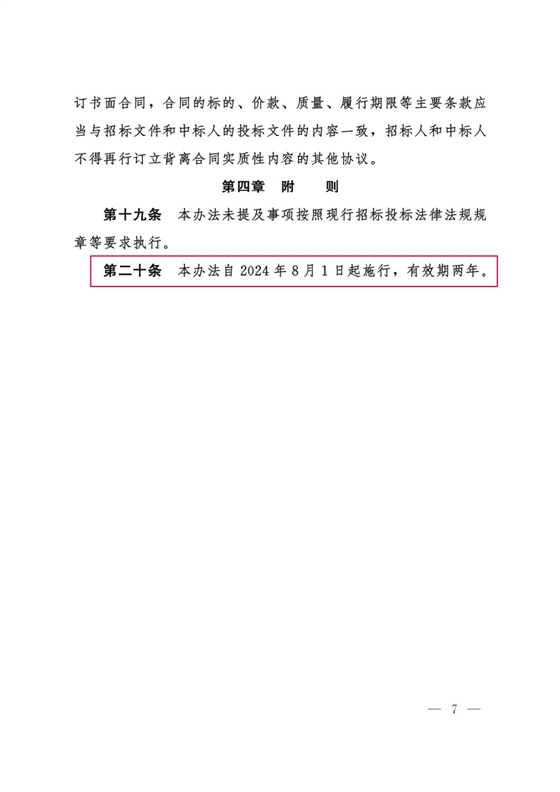 订书面合同，合同的标的、价款、质量、履行期限等主要条款应当与招标文件和中标人的投标文件的内容一致，招标人和中标人不得再行订立背离合同实质性内容的其他协议。

第四章　附　　则

第十九条　本办法未提及事项按照现行招标投标法律法规规章等要求执行。

第二十条　本办法自 2024 年 8 月 1 日起施行，有效期两年。

— 7 —